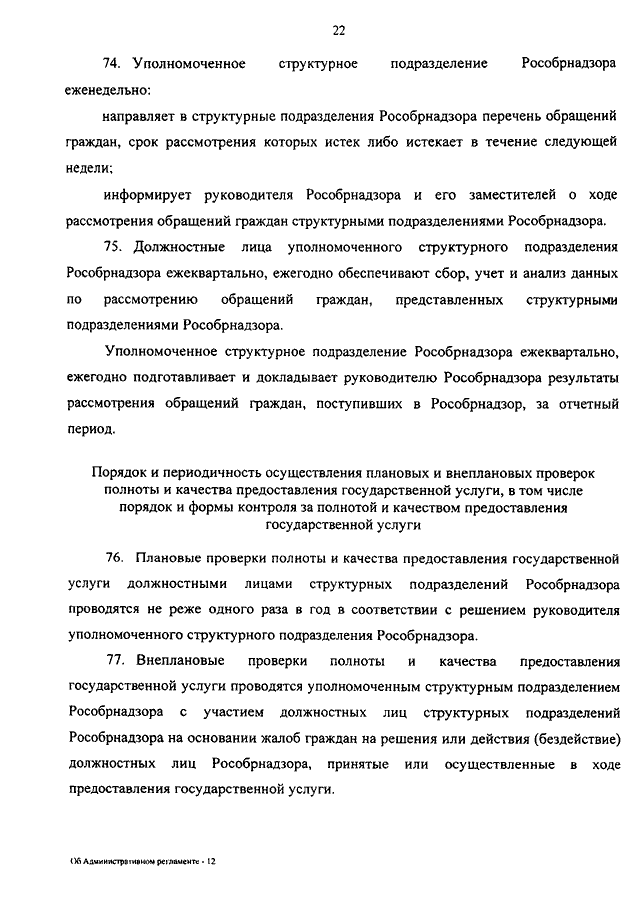 22

74. Уполномоченное структурное подразделение Рособрнадзора еженедельно:

направляет в структурные подразделения Рособрнадзора перечень обращений граждан, срок рассмотрения которых истек либо истекает в течение следующей недели;

информирует руководителя Рособрнадзора и его заместителей о ходе рассмотрения обращений граждан структурными подразделениями Рособрнадзора.

75. Должностные лица уполномоченного структурного подразделения Рособрнадзора ежеквартально, ежегодно обеспечивают сбор, учет и анализ данных по рассмотрению обращений граждан, представленных структурными подразделениями Рособрнадзора.

Уполномоченное структурное подразделение Рособрнадзора ежеквартально, ежегодно подготавливает и докладывает руководителю Рособрнадзора результаты рассмотрения обращений граждан, поступивших в Рособрнадзор, за отчетный период.

Порядок и периодичность осуществления плановых и внеплановых проверок полноты и качества предоставления государственной услуги, в том числе порядок и формы контроля за полнотой и качеством предоставления государственной услуги

76. Плановые проверки полноты и качества предоставления государственной услуги должностными лицами структурных подразделений Рособрнадзора проводятся не реже одного раза в год в соответствии с решением руководителя уполномоченного структурного подразделения Рособрнадзора.

77. Внеплановые проверки полноты и качества предоставления государственной услуги проводятся уполномоченным структурным подразделением Рособрнадзора с участием должностных лиц структурных подразделений Рособрнадзора на основании жалоб граждан на решения или действия (бездействие) должностных лиц Рособрнадзора, принятые или осуществленные в ходе предоставления государственной услуги.

Об Административном регламенте - 12